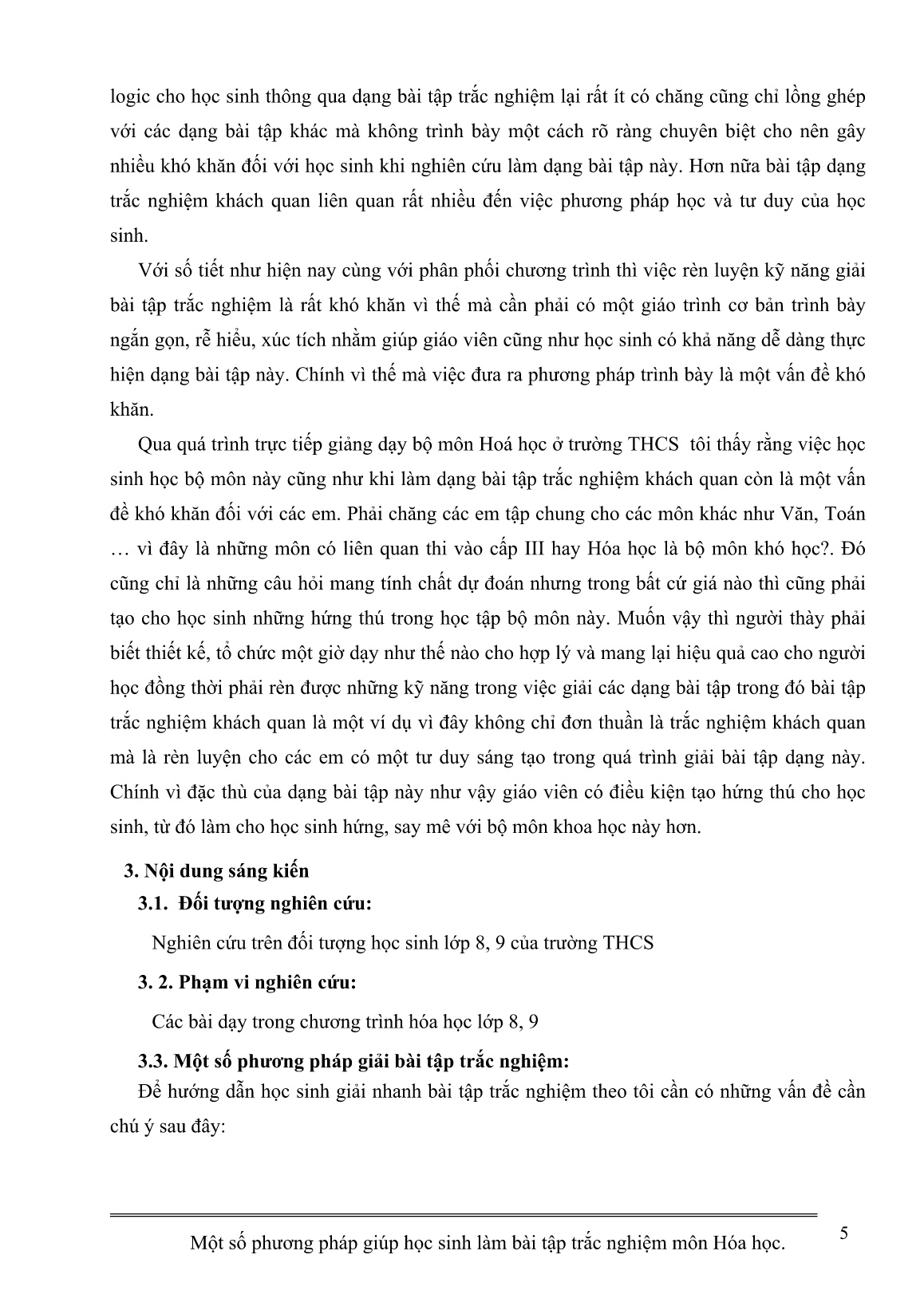 logic cho học sinh thông qua dạng bài tập trắc nghiệm lại rất ít có chăng cũng chỉ lồng ghép với các dạng bài tập khác mà không trình bày một cách rõ ràng chuyên biệt cho nên gây nhiều khó khăn đối với học sinh khi nghiên cứu làm dạng bài tập này. Hơn nữa bài tập dạng trắc nghiệm khách quan liên quan rất nhiều đến việc phương pháp học và tư duy của học sinh.

Với số tiết như hiện nay cùng với phân phối chương trình thì việc rèn luyện kỹ năng giải bài tập trắc nghiệm là rất khó khăn vì thế mà cần phải có một giáo trình cơ bản trình bày ngắn gọn, rễ hiểu, xúc tích nhằm giúp giáo viên cũng như học sinh có khả năng dễ dàng thực hiện dạng bài tập này. Chính vì thế mà việc đưa ra phương pháp trình bày là một vấn đề khó khăn.

Qua quá trình trực tiếp giảng dạy bộ môn Hoá học ở trường THCS tôi thấy rằng việc học sinh học bộ môn này cũng như khi làm dạng bài tập trắc nghiệm khách quan còn là một vấn đề khó khăn đối với các em. Phải chăng các em tập chung cho các môn khác như Văn, Toán … vì đây là những môn có liên quan thi vào cấp III hay Hóa học là bộ môn khó học?. Đó cũng chỉ là những câu hỏi mang tính chất dự đoán nhưng trong bất cứ giá nào thì cũng phải tạo cho học sinh những hứng thú trong học tập bộ môn này. Muốn vậy thì người thày phải biết thiết kế, tổ chức một giờ dạy như thế nào cho hợp lý và mang lại hiệu quả cao cho người học đồng thời phải rèn được những kỹ năng trong việc giải các dạng bài tập trong đó bài tập trắc nghiệm khách quan là một ví dụ vì đây không chỉ đơn thuần là trắc nghiệm khách quan mà là rèn luyện cho các em có một tư duy sáng tạo trong quá trình giải bài tập dạng này. Chính vì đặc thù của dạng bài tập này như vậy giáo viên có điều kiện tạo hứng thú cho học sinh, từ đó làm cho học sinh hứng, say mê với bộ môn khoa học này hơn.

3. Nội dung sáng kiến

3.1. Đối tượng nghiên cứu:

Nghiên cứu trên đối tượng học sinh lớp 8, 9 của trường THCS

3. 2. Phạm vi nghiên cứu:

Các bài dạy trong chương trình hóa học lớp 8, 9

3.3. Một số phương pháp giải bài tập trắc nghiệm:

Để hướng dẫn học sinh giải nhanh bài tập trắc nghiệm theo tôi cần có những vấn đề cần chú ý sau đây:

Một số phương pháp giúp học sinh làm bài tập trắc nghiệm môn Hóa học.

5